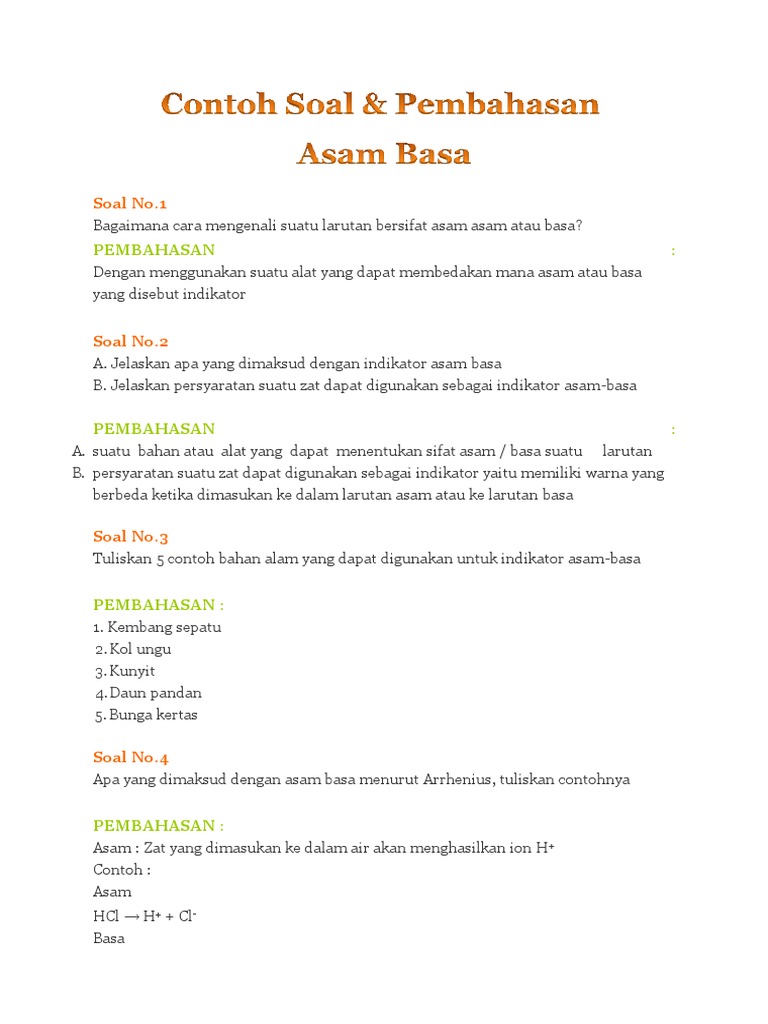 Contoh Soal & Pembahasan
Asam Basa

Soal No.1
Bagaimana cara mengenali suatu larutan bersifat asam asam atau basa?
PEMBAHASAN :
Dengan menggunakan suatu alat yang dapat membedakan mana asam atau basa yang disebut indikator

Soal No.2
A. Jelaskan apa yang dimaksud dengan indikator asam basa
B. Jelaskan persyaratan suatu zat dapat digunakan sebagai indikator asam-basa

PEMBAHASAN :
A. suatu bahan atau alat yang dapat menentukan sifat asam / basa suatu larutan
B. persyaratan suatu zat dapat digunakan sebagai indikator yaitu memiliki warna yang berbeda ketika dimasukan ke dalam larutan asam atau ke larutan basa

Soal No.3
Tuliskan 5 contoh bahan alam yang dapat digunakan untuk indikator asam-basa

PEMBAHASAN :
1. Kembang sepatu
2. Kol ungu
3. Kunyit
4. Daun pandan
5. Bunga kertas

Soal No.4
Apa yang dimaksud dengan asam basa menurut Arrhenius, tuliskan contohnya

PEMBAHASAN :
Asam : Zat yang dimasukan ke dalam air akan menghasilkan ion $H^+$
Contoh :
Asam
$HCl \rightarrow H^+ + Cl^-$
Basa